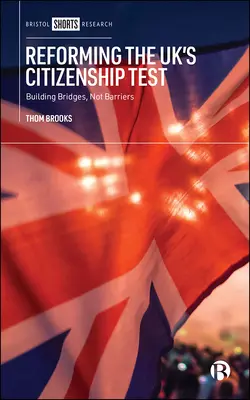 BRISTOL SHORTS RESEARCH

REFORMING THE UK'S CITIZENSHIP TEST

Building Bridges, Not Barriers

THOM BROOKS

B